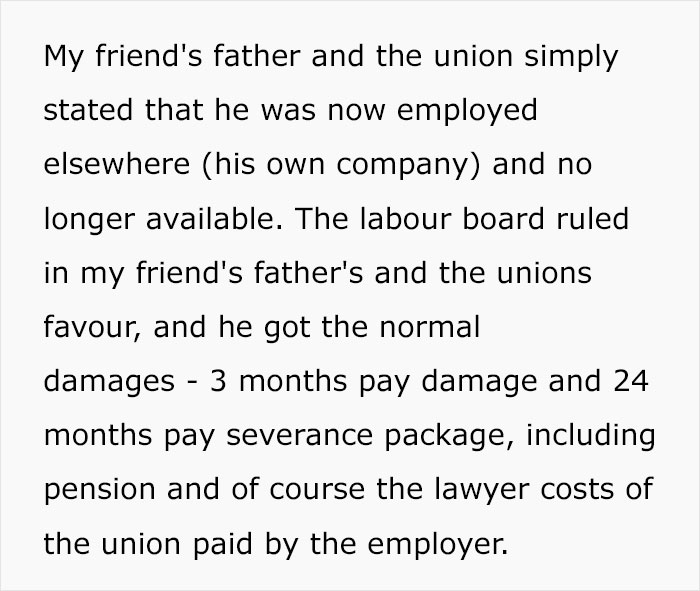 My friend's father and the union simply stated that he was now employed elsewhere (his own company) and no longer available. The labour board ruled in my friend's father's and the unions favour, and he got the normal damages - 3 months pay damage and 24 months pay severance package, including pension and of course the lawyer costs of the union paid by the employer.